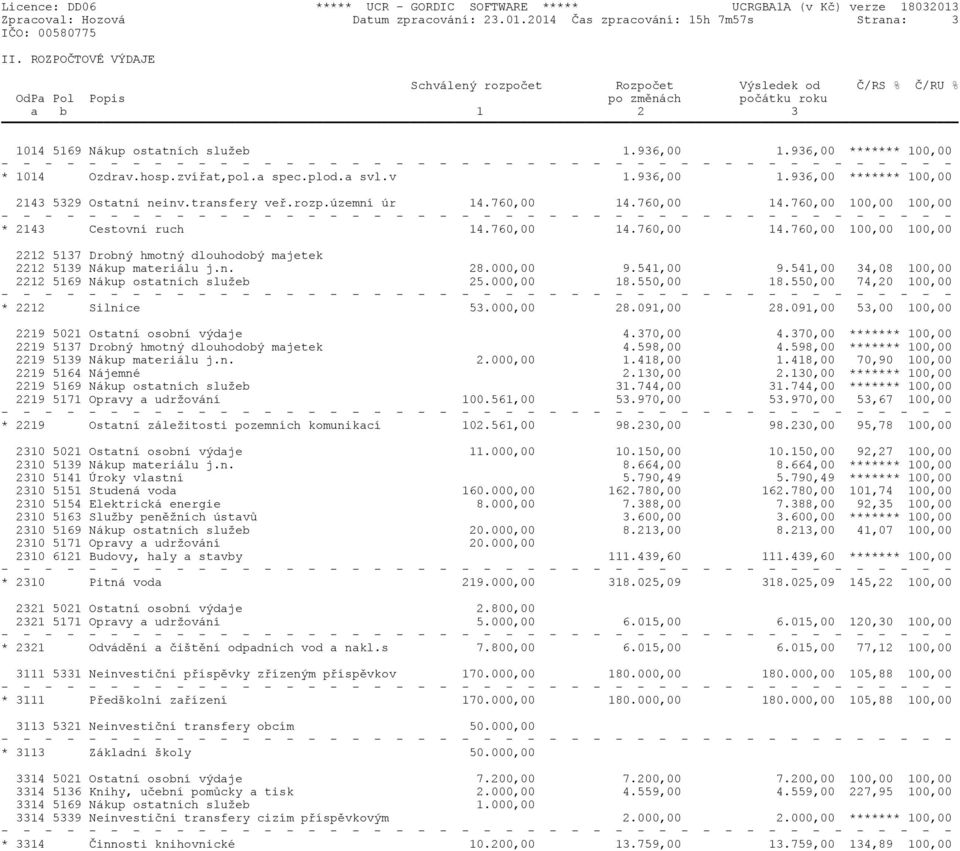 Licence: DD06 ***** UCR - GORDIC SOFTWARE ***** UCRGBA1A (v Kč) verze 18032013
Zpracoval: Hozová Datum zpracování: 23.01.2014 Čas zpracování: 15h 7m57s Strana: 3
IČO: 00580775

II. ROZPOČTOVÉ VÝDAJE

| OdPa a | Pol b | Popis | Schválený rozpočet 1 | Rozpočet po změnách 2 | Výsledek od počátku roku 3 | Č/RS % | Č/RU % |
|---|---|---|---|---|---|---|---|
| 1014 | 5169 | Nákup ostatních služeb | | 1.936,00 | 1.936,00 | ******* | 100,00 |
| * 1014 | | Ozdrav.hosp.zvířat,pol.a spec.plod.a svl.v | | 1.936,00 | 1.936,00 | ******* | 100,00 |
| 2143 | 5329 | Ostatní neinv.transfery veř.rozp.územní úr | 14.760,00 | 14.760,00 | 14.760,00 | 100,00 | 100,00 |
| * 2143 | | Cestovní ruch | 14.760,00 | 14.760,00 | 14.760,00 | 100,00 | 100,00 |
| 2212 | 5137 | Drobný hmotný dlouhodobý majetek | | | | | |
| 2212 | 5139 | Nákup materiálu j.n. | 28.000,00 | 9.541,00 | 9.541,00 | 34,08 | 100,00 |
| 2212 | 5169 | Nákup ostatních služeb | 25.000,00 | 18.550,00 | 18.550,00 | 74,20 | 100,00 |
| * 2212 | | Silnice | 53.000,00 | 28.091,00 | 28.091,00 | 53,00 | 100,00 |
| 2219 | 5021 | Ostatní osobní výdaje | | 4.370,00 | 4.370,00 | ******* | 100,00 |
| 2219 | 5137 | Drobný hmotný dlouhodobý majetek | | 4.598,00 | 4.598,00 | ******* | 100,00 |
| 2219 | 5139 | Nákup materiálu j.n. | 2.000,00 | 1.418,00 | 1.418,00 | 70,90 | 100,00 |
| 2219 | 5164 | Nájemné | | 2.130,00 | 2.130,00 | ******* | 100,00 |
| 2219 | 5169 | Nákup ostatních služeb | | 31.744,00 | 31.744,00 | ******* | 100,00 |
| 2219 | 5171 | Opravy a udržování | 100.561,00 | 53.970,00 | 53.970,00 | 53,67 | 100,00 |
| * 2219 | | Ostatní záležitosti pozemních komunikací | 102.561,00 | 98.230,00 | 98.230,00 | 95,78 | 100,00 |
| 2310 | 5021 | Ostatní osobní výdaje | 11.000,00 | 10.150,00 | 10.150,00 | 92,27 | 100,00 |
| 2310 | 5139 | Nákup materiálu j.n. | | 8.664,00 | 8.664,00 | ******* | 100,00 |
| 2310 | 5141 | Úroky vlastní | | 5.790,49 | 5.790,49 | ******* | 100,00 |
| 2310 | 5151 | Studená voda | 160.000,00 | 162.780,00 | 162.780,00 | 101,74 | 100,00 |
| 2310 | 5154 | Elektrická energie | 8.000,00 | 7.388,00 | 7.388,00 | 92,35 | 100,00 |
| 2310 | 5163 | Služby peněžních ústavů | | 3.600,00 | 3.600,00 | ******* | 100,00 |
| 2310 | 5169 | Nákup ostatních služeb | 20.000,00 | 8.213,00 | 8.213,00 | 41,07 | 100,00 |
| 2310 | 5171 | Opravy a udržování | 20.000,00 | | | | |
| 2310 | 6121 | Budovy, haly a stavby | | 111.439,60 | 111.439,60 | ******* | 100,00 |
| * 2310 | | Pitná voda | 219.000,00 | 318.025,09 | 318.025,09 | 145,22 | 100,00 |
| 2321 | 5021 | Ostatní osobní výdaje | 2.800,00 | | | | |
| 2321 | 5171 | Opravy a udržování | 5.000,00 | 6.015,00 | 6.015,00 | 120,30 | 100,00 |
| * 2321 | | Odvádění a čištění odpadních vod a nakl.s | 7.800,00 | 6.015,00 | 6.015,00 | 77,12 | 100,00 |
| 3111 | 5331 | Neinvestiční příspěvky zřízeným příspěvkov | 170.000,00 | 180.000,00 | 180.000,00 | 105,88 | 100,00 |
| * 3111 | | Předškolní zařízení | 170.000,00 | 180.000,00 | 180.000,00 | 105,88 | 100,00 |
| 3113 | 5321 | Neinvestiční transfery obcím | 50.000,00 | | | | |
| * 3113 | | Základní školy | 50.000,00 | | | | |
| 3314 | 5021 | Ostatní osobní výdaje | 7.200,00 | 7.200,00 | 7.200,00 | 100,00 | 100,00 |
| 3314 | 5136 | Knihy, učební pomůcky a tisk | 2.000,00 | 4.559,00 | 4.559,00 | 227,95 | 100,00 |
| 3314 | 5169 | Nákup ostatních služeb | 1.000,00 | | | | |
| 3314 | 5339 | Neinvestiční transfery cizím příspěvkovým | | 2.000,00 | 2.000,00 | ******* | 100,00 |
| * 3314 | | Činnosti knihovnické | 10.200,00 | 13.759,00 | 13.759,00 | 134,89 | 100,00 |